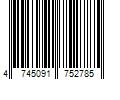 4 745091 752785